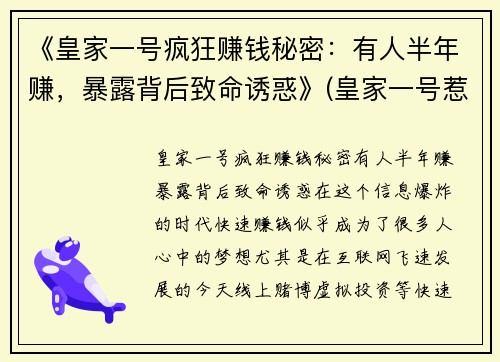 《皇家一号疯狂赚钱秘密：有人半年赚，暴露背后致命诱惑》(皇家一号惹

皇家一号疯狂赚钱秘密有人半年赚暴露背后致命诱惑在这个信息爆炸的时代快速赚钱似乎成为了很多人心中的梦想尤其是在互联网飞速发展的今天线上赌博虚拟投资等快速